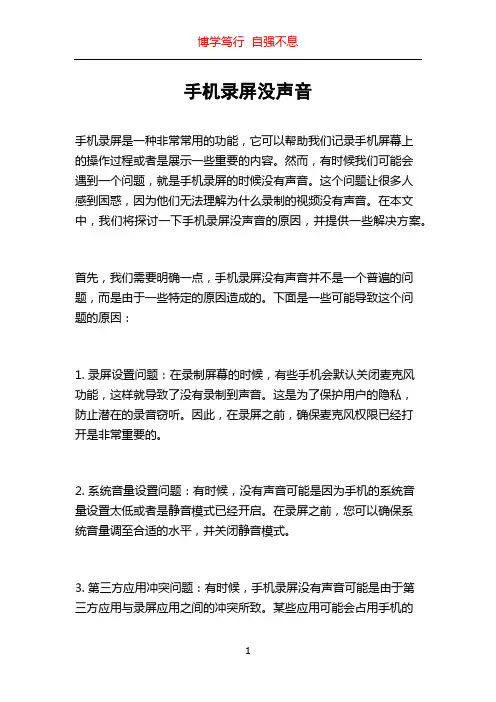 博学笃行 自强不息

手机录屏没声音

手机录屏是一种非常常用的功能，它可以帮助我们记录手机屏幕上的操作过程或者是展示一些重要的内容。然而，有时候我们可能会遇到一个问题，就是手机录屏的时候没有声音。这个问题让很多人感到困惑，因为他们无法理解为什么录制的视频没有声音。在本文中，我们将探讨一下手机录屏没声音的原因，并提供一些解决方案。

首先，我们需要明确一点，手机录屏没有声音并不是一个普遍的问题，而是由于一些特定的原因造成的。下面是一些可能导致这个问题的原因：

1. 录屏设置问题：在录制屏幕的时候，有些手机会默认关闭麦克风功能，这样就导致了没有录制到声音。这是为了保护用户的隐私，防止潜在的录音窃听。因此，在录屏之前，确保麦克风权限已经打开是非常重要的。

2. 系统音量设置问题：有时候，没有声音可能是因为手机的系统音量设置太低或者是静音模式已经开启。在录屏之前，您可以确保系统音量调至合适的水平，并关闭静音模式。

3. 第三方应用冲突问题：有时候，手机录屏没有声音可能是由于第三方应用与录屏应用之间的冲突所致。某些应用可能会占用手机的

1